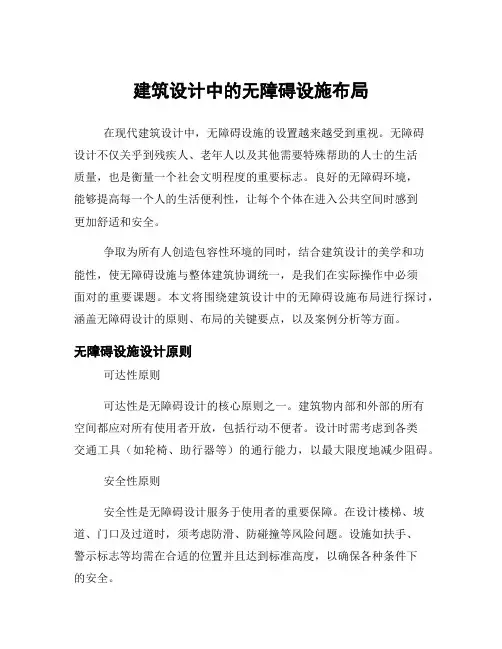 建筑设计中的无障碍设施布局

在现代建筑设计中，无障碍设施的设置越来越受到重视。无障碍设计不仅关乎到残疾人、老年人以及其他需要特殊帮助的人士的生活质量，也是衡量一个社会文明程度的重要标志。良好的无障碍环境，能够提高每一个人的生活便利性，让每个个体在进入公共空间时感到更加舒适和安全。

争取为所有人创造包容性环境的同时，结合建筑设计的美学和功能性，使无障碍设施与整体建筑协调统一，是我们在实际操作中必须面对的重要课题。本文将围绕建筑设计中的无障碍设施布局进行探讨，涵盖无障碍设计的原则、布局的关键要点，以及案例分析等方面。

无障碍设施设计原则

可达性原则

可达性是无障碍设计的核心原则之一。建筑物内部和外部的所有空间都应对所有使用者开放，包括行动不便者。设计时需考虑到各类交通工具（如轮椅、助行器等）的通行能力，以最大限度地减少阻碍。

安全性原则

安全性是无障碍设计服务于使用者的重要保障。在设计楼梯、坡道、门口及过道时，须考虑防滑、防碰撞等风险问题。设施如扶手、警示标志等均需在合适的位置并且达到标准高度，以确保各种条件下的安全。